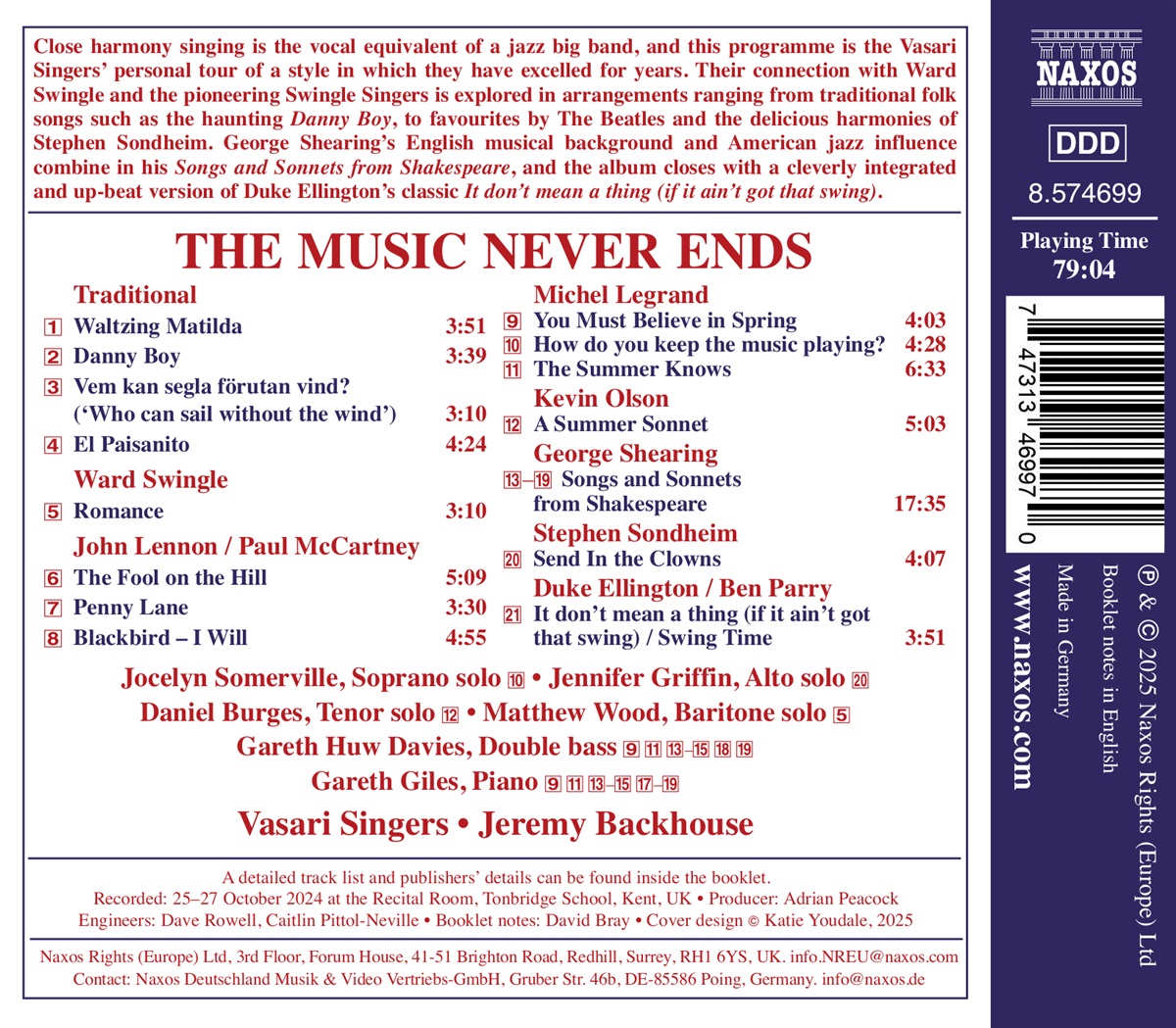 Close harmony singing is the vocal equivalent of a jazz big band, and this programme is the Vasari Singers' personal tour of a style in which they have excelled for years. Their connection with Ward Swingle and the pioneering Swingle Singers is explored in arrangements ranging from traditional folk songs such as the haunting Danny Boy, to favourites by The Beatles and the delicious harmonies of Stephen Sondheim. George Shearing's English musical background and American jazz influence combine in his Songs and Sonnets from Shakespeare, and the album closes with a cleverly integrated and up-beat version of Duke Ellington's classic It don't mean a thing (if it ain't got that swing).

THE MUSIC NEVER ENDS

Traditional
1 Waltzing Matilda 3:51
2 Danny Boy 3:39
3 Vem kan segla förutan vind? ('Who can sail without the wind') 3:10
4 El Paisanito 4:24
Ward Swingle
5 Romance 3:10
John Lennon / Paul McCartney
6 The Fool on the Hill 5:09
7 Penny Lane 3:30
8 Blackbird – I Will 4:55

Michel Legrand
9 You Must Believe in Spring 4:03
10 How do you keep the music playing? 4:28
11 The Summer Knows 6:33
Kevin Olson
12 A Summer Sonnet 5:03
George Shearing
13–19 Songs and Sonnets from Shakespeare 17:35
Stephen Sondheim
20 Send In the Clowns 4:07
Duke Ellington / Ben Parry
21 It don't mean a thing (if it ain't got that swing) / Swing Time 3:51

Jocelyn Somerville, Soprano solo 10 • Jennifer Griffin, Alto solo 20
Daniel Burges, Tenor solo 12 • Matthew Wood, Baritone solo 5
Gareth Huw Davies, Double bass 9 11 13–15 18 19
Gareth Giles, Piano 9 11 13–15 17–19
Vasari Singers • Jeremy Backhouse

A detailed track list and publishers' details can be found inside the booklet.
Recorded: 25–27 October 2024 at the Recital Room, Tonbridge School, Kent, UK • Producer: Adrian Peacock
Engineers: Dave Rowell, Caitlin Pittol-Neville • Booklet notes: David Bray • Cover design © Katie Youdale, 2025

Naxos Rights (Europe) Ltd, 3rd Floor, Forum House, 41-51 Brighton Road, Redhill, Surrey, RH1 6YS, UK. info.NREU@naxos.com
Contact: Naxos Deutschland Musik & Video Vertriebs-GmbH, Gruber Str. 46b, DE-85586 Poing, Germany. info@naxos.de

NAXOS
DDD
8.574699
Playing Time
79:04
7 47313 46997 0
www.naxos.com
Made in Germany
Booklet notes in English
℗ & © 2025 Naxos Rights (Europe) Ltd